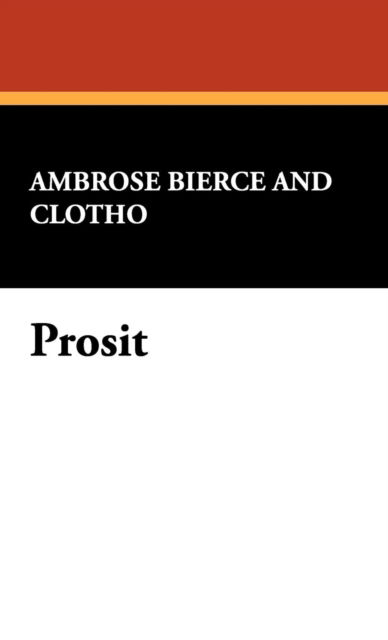 AMBROSE BIERCE AND CLOTHO

Prosit